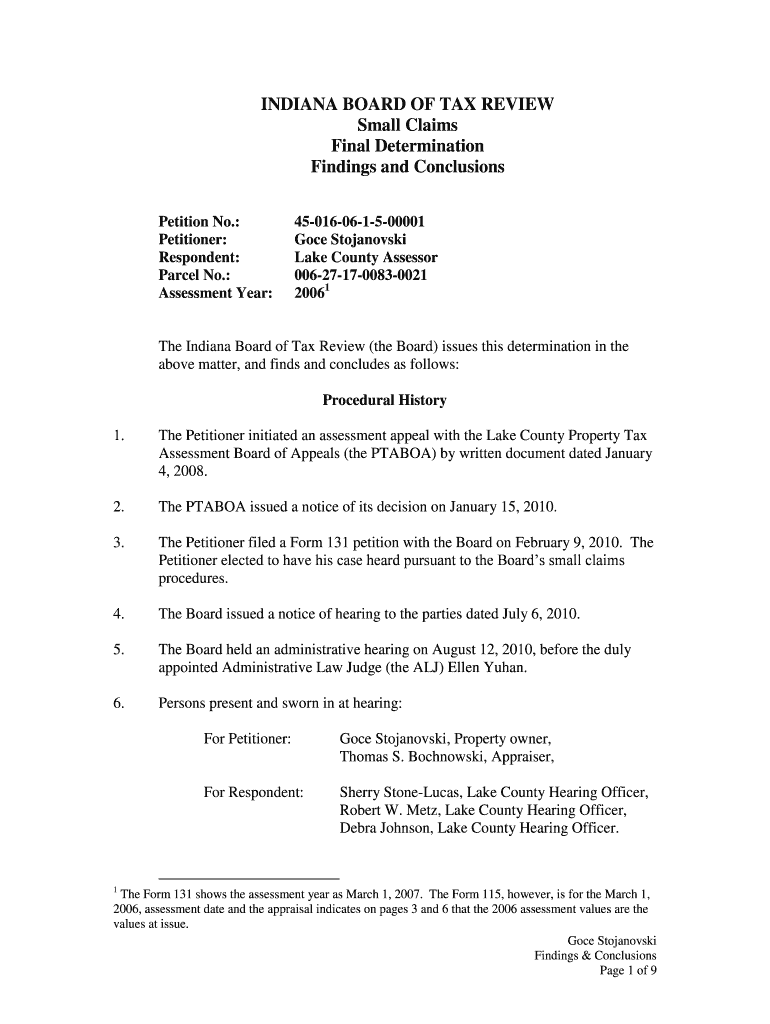 INDIANA BOARD OF TAX REVIEW
Small Claims
Final Determination
Findings and Conclusions

Petition No.: 45-016-06-1-5-00001
Petitioner: Goce Stojanovski
Respondent: Lake County Assessor
Parcel No.: 006-27-17-0083-0021
Assessment Year: 2006$^1$

The Indiana Board of Tax Review (the Board) issues this determination in the above matter, and finds and concludes as follows:

Procedural History

1. The Petitioner initiated an assessment appeal with the Lake County Property Tax Assessment Board of Appeals (the PTABOA) by written document dated January 4, 2008.

2. The PTABOA issued a notice of its decision on January 15, 2010.

3. The Petitioner filed a Form 131 petition with the Board on February 9, 2010. The Petitioner elected to have his case heard pursuant to the Board's small claims procedures.

4. The Board issued a notice of hearing to the parties dated July 6, 2010.

5. The Board held an administrative hearing on August 12, 2010, before the duly appointed Administrative Law Judge (the ALJ) Ellen Yuhan.

6. Persons present and sworn in at hearing:

For Petitioner: Goce Stojanovski, Property owner,
Thomas S. Bochnowski, Appraiser,

For Respondent: Sherry Stone-Lucas, Lake County Hearing Officer,
Robert W. Metz, Lake County Hearing Officer,
Debra Johnson, Lake County Hearing Officer.

$^1$ The Form 131 shows the assessment year as March 1, 2007. The Form 115, however, is for the March 1, 2006, assessment date and the appraisal indicates on pages 3 and 6 that the 2006 assessment values are the values at issue.

Goce Stojanovski
Findings & Conclusions
Page 1 of 9